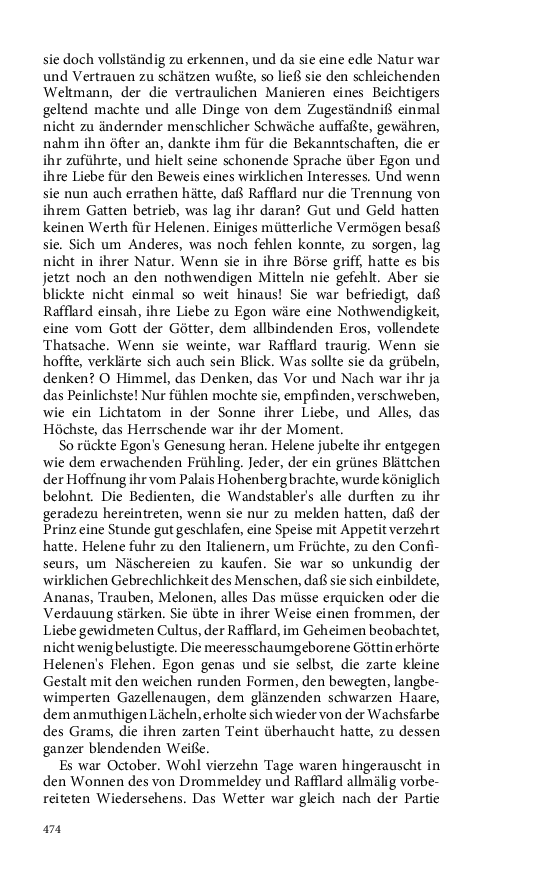 sie doch vollständig zu erkennen, und da sie eine edle Natur war und Vertrauen zu schätzen wußte, so ließ sie den schleichenden Weltmann, der die vertraulichen Manieren eines Beichtigers geltend machte und alle Dinge von dem Zugeständniß einmal nicht zu ändernder menschlicher Schwäche auffaßte, gewähren, nahm ihn öfter an, dankte ihm für die Bekanntschaften, die er ihr zuführte, und hielt seine schonende Sprache über Egon und ihre Liebe für den Beweis eines wirklichen Interesses. Und wenn sie nun auch errathen hätte, daß Rafflard nur die Trennung von ihrem Gatten betrieb, was lag ihr daran? Gut und Geld hatten keinen Werth für Helenen. Einiges mütterliche Vermögen besaß sie. Sich um Anderes, was noch fehlen konnte, zu sorgen, lag nicht in ihrer Natur. Wenn sie in ihre Börse griff, hatte es bis jetzt noch an den nothwendigen Mitteln nie gefehlt. Aber sie blickte nicht einmal so weit hinaus! Sie war befriedigt, daß Rafflard einsah, ihre Liebe zu Egon wäre eine Nothwendigkeit, eine vom Gott der Götter, dem allbindenden Eros, vollendete Thatsache. Wenn sie weinte, war Rafflard traurig. Wenn sie hoffte, verklärte sich auch sein Blick. Was sollte sie da grübeln, denken? O Himmel, das Denken, das Vor und Nach war ihr ja das Peinlichste! Nur fühlen mochte sie, empfinden, verschweben, wie ein Lichtatom in der Sonne ihrer Liebe, und Alles, das Höchste, das Herrschende war ihr der Moment.

So rückte Egon's Genesung heran. Helene jubelte ihr entgegen wie dem erwachenden Frühling. Jeder, der ein grünes Blättchen der Hoffnung ihr vom Palais Hohenberg brachte, wurde königlich belohnt. Die Bedienten, die Wandstabler's alle durften zu ihr geradezu hereintreten, wenn sie nur zu melden hatten, daß der Prinz eine Stunde gut geschlafen, eine Speise mit Appetit verzehrt hatte. Helene fuhr zu den Italienern, um Früchte, zu den Confiseurs, um Näschereien zu kaufen. Sie war so unkundig der wirklichen Gebrechlichkeit des Menschen, daß sie sich einbildete, Ananas, Trauben, Melonen, alles Das müsse erquicken oder die Verdauung stärken. Sie übte in ihrer Weise einen frommen, der Liebe gewidmeten Cultus, der Rafflard, im Geheimen beobachtet, nicht wenig belustigte. Die meeresschaumgeborene Göttin erhörte Helenen's Flehen. Egon genas und sie selbst, die zarte kleine Gestalt mit den weichen runden Formen, den bewegten, langbewimperten Gazellenaugen, dem glänzenden schwarzen Haare, dem anmuthigen Lächeln, erholte sich wieder von der Wachsfarbe des Grams, die ihren zarten Teint überhaucht hatte, zu dessen ganzer blendenden Weiße.

Es war October. Wohl vierzehn Tage waren hingerauscht in den Wonnen des von Drommeldey und Rafflard allmälig vorbereiteten Wiedersehens. Das Wetter war gleich nach der Partie

474